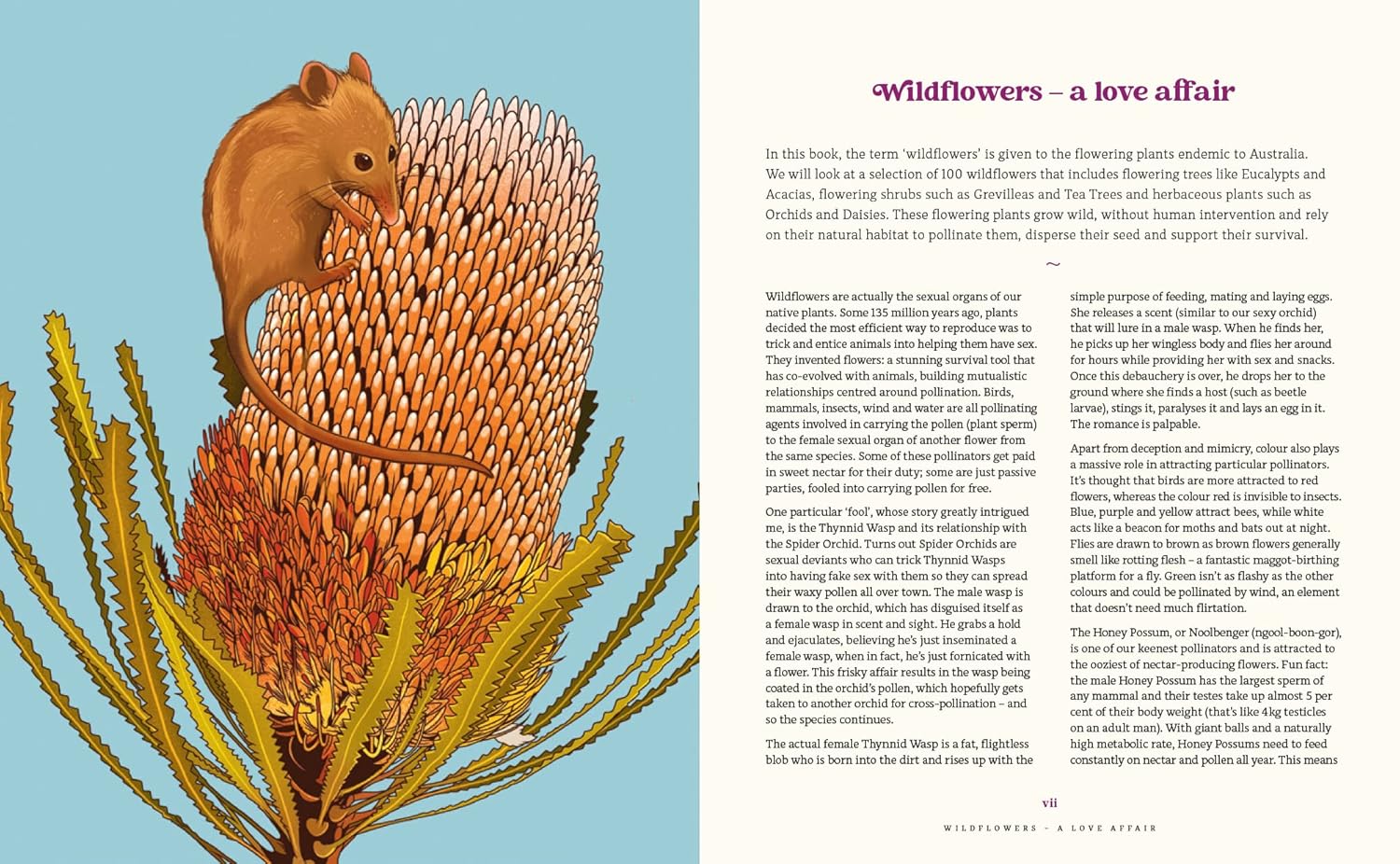 Wildflowers – a love affair

In this book, the term 'wildflowers' is given to the flowering plants endemic to Australia. We will look at a selection of 100 wildflowers that includes flowering trees like Eucalypts and Acacias, flowering shrubs such as Grevilleas and Tea Trees and herbaceous plants such as Orchids and Daisies. These flowering plants grow wild, without human intervention and rely on their natural habitat to pollinate them, disperse their seed and support their survival.

~

Wildflowers are actually the sexual organs of our native plants. Some 135 million years ago, plants decided the most efficient way to reproduce was to trick and entice animals into helping them have sex. They invented flowers: a stunning survival tool that has co-evolved with animals, building mutualistic relationships centred around pollination. Birds, mammals, insects, wind and water are all pollinating agents involved in carrying the pollen (plant sperm) to the female sexual organ of another flower from the same species. Some of these pollinators get paid in sweet nectar for their duty; some are just passive parties, fooled into carrying pollen for free.

One particular 'fool', whose story greatly intrigued me, is the Thynnid Wasp and its relationship with the Spider Orchid. Turns out Spider Orchids are sexual deviants who can trick Thynnid Wasps into having fake sex with them so they can spread their waxy pollen all over town. The male wasp is drawn to the orchid, which has disguised itself as a female wasp in scent and sight. He grabs a hold and ejaculates, believing he's just inseminated a female wasp, when in fact, he's just fornicated with a flower. This frisky affair results in the wasp being coated in the orchid's pollen, which hopefully gets taken to another orchid for cross-pollination – and so the species continues.

The actual female Thynnid Wasp is a fat, flightless blob who is born into the dirt and rises up with the simple purpose of feeding, mating and laying eggs. She releases a scent (similar to our sexy orchid) that will lure in a male wasp. When he finds her, he picks up her wingless body and flies her around for hours while providing her with sex and snacks. Once this debauchery is over, he drops her to the ground where she finds a host (such as beetle larvae), stings it, paralyses it and lays an egg in it. The romance is palpable.

Apart from deception and mimicry, colour also plays a massive role in attracting particular pollinators. It's thought that birds are more attracted to red flowers, whereas the colour red is invisible to insects. Blue, purple and yellow attract bees, while white acts like a beacon for moths and bats out at night. Flies are drawn to brown as brown flowers generally smell like rotting flesh – a fantastic maggot-birthing platform for a fly. Green isn't as flashy as the other colours and could be pollinated by wind, an element that doesn't need much flirtation.

The Honey Possum, or Noolbenger (ngool-boon-gor), is one of our keenest pollinators and is attracted to the ooziest of nectar-producing flowers. Fun fact: the male Honey Possum has the largest sperm of any mammal and their testes take up almost 5 per cent of their body weight (that's like 4kg testicles on an adult man). With giant balls and a naturally high metabolic rate, Honey Possums need to feed constantly on nectar and pollen all year. This means

vii

WILDFLOWERS – A LOVE AFFAIR